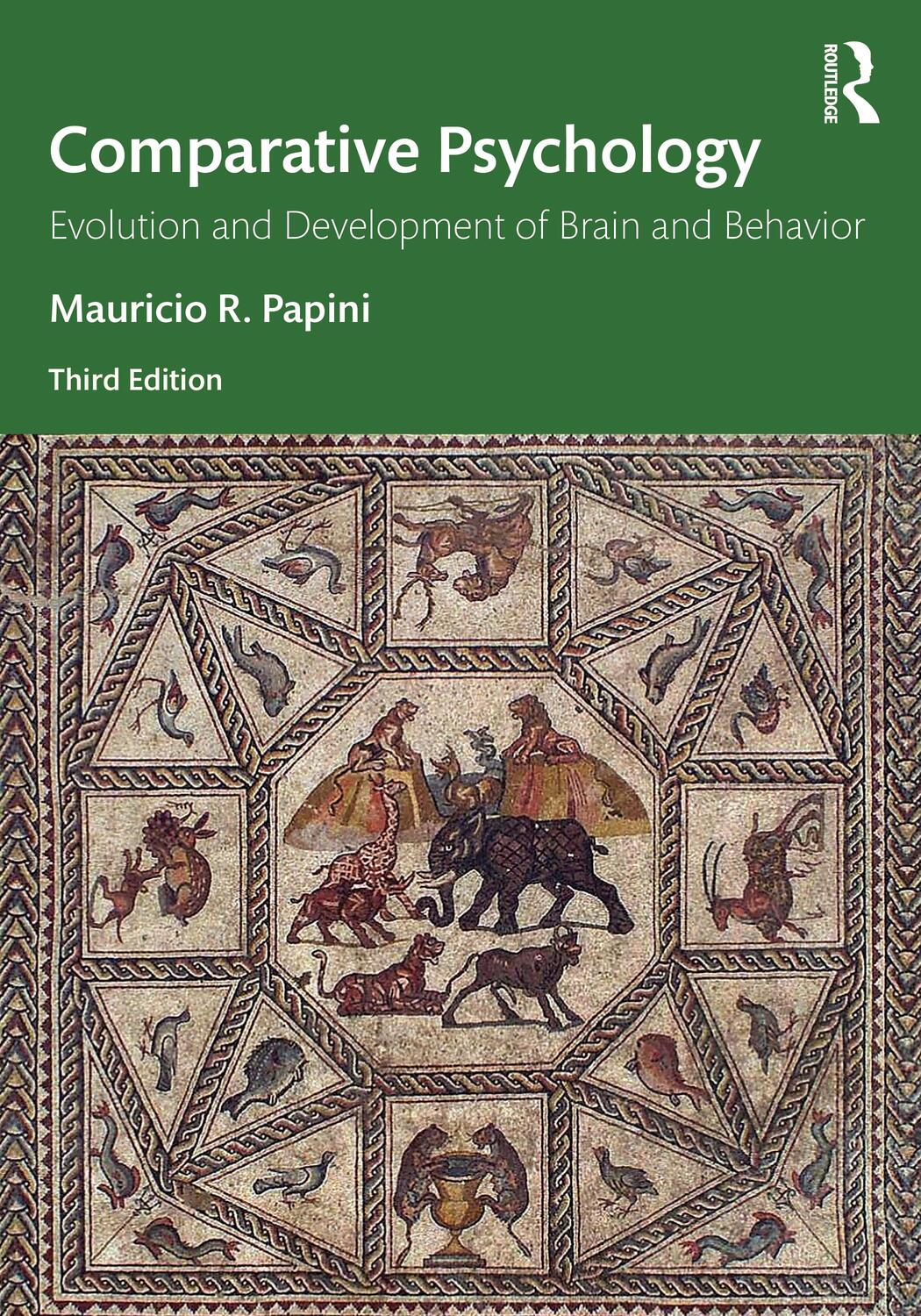 ROUTLEDGE

Comparative Psychology

Evolution and Development of Brain and Behavior

Mauricio R. Papini

Third Edition